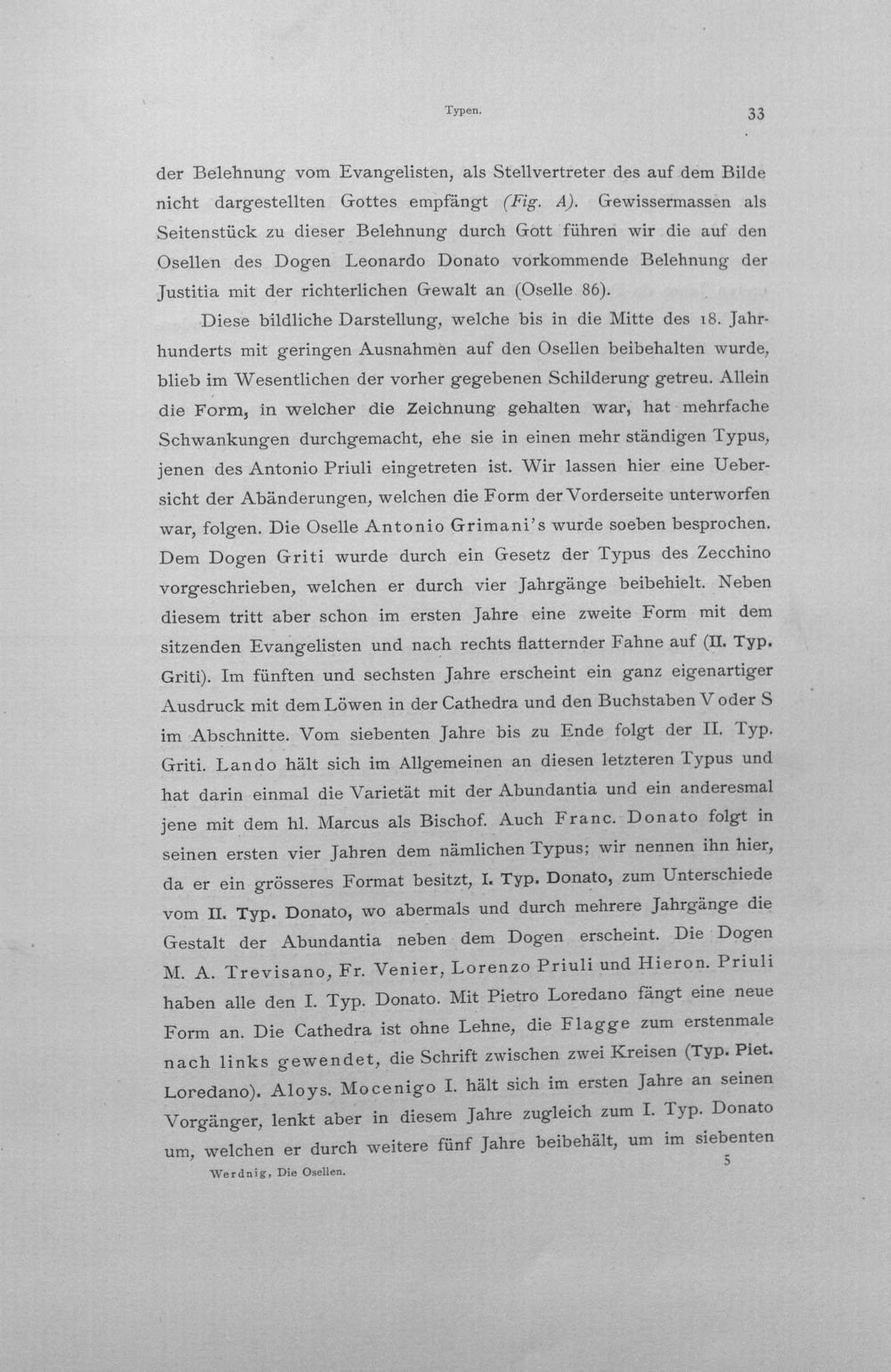 Typen. 33

der Belehnung vom Evangelisten, als Stellvertreter des auf dem Bilde nicht dargestellten Gottes empfängt (Fig. A). Gewissermassen als Seitenstück zu dieser Belehnung durch Gott führen wir die auf den Osellen des Dogen Leonardo Donato vorkommende Belehnung der Justitia mit der richterlichen Gewalt an (Oselle 86).

Diese bildliche Darstellung, welche bis in die Mitte des 18. Jahrhunderts mit geringen Ausnahmen auf den Osellen beibehalten wurde, blieb im Wesentlichen der vorher gegebenen Schilderung getreu. Allein die Form, in welcher die Zeichnung gehalten war, hat mehrfache Schwankungen durchgemacht, ehe sie in einen mehr ständigen Typus, jenen des Antonio Priuli eingetreten ist. Wir lassen hier eine Uebersicht der Abänderungen, welchen die Form der Vorderseite unterworfen war, folgen. Die Oselle Antonio Grimani's wurde soeben besprochen. Dem Dogen Griti wurde durch ein Gesetz der Typus des Zecchino vorgeschrieben, welchen er durch vier Jahrgänge beibehielt. Neben diesem tritt aber schon im ersten Jahre eine zweite Form mit dem sitzenden Evangelisten und nach rechts flatternder Fahne auf (II. Typ. Griti). Im fünften und sechsten Jahre erscheint ein ganz eigenartiger Ausdruck mit dem Löwen in der Cathedra und den Buchstaben V oder S im Abschnitte. Vom siebenten Jahre bis zu Ende folgt der II. Typ. Griti. Lando hält sich im Allgemeinen an diesen letzteren Typus und hat darin einmal die Varietät mit der Abundantia und ein anderesmal jene mit dem hl. Marcus als Bischof. Auch Franc. Donato folgt in seinen ersten vier Jahren dem nämlichen Typus; wir nennen ihn hier, da er ein grösseres Format besitzt, I. Typ. Donato, zum Unterschiede vom II. Typ. Donato, wo abermals und durch mehrere Jahrgänge die Gestalt der Abundantia neben dem Dogen erscheint. Die Dogen M. A. Trevisano, Fr. Venier, Lorenzo Priuli und Hieron. Priuli haben alle den I. Typ. Donato. Mit Pietro Loredano fängt eine neue Form an. Die Cathedra ist ohne Lehne, die Flagge zum erstenmale nach links gewendet, die Schrift zwischen zwei Kreisen (Typ. Piet. Loredano). Aloys. Mocenigo I. hält sich im ersten Jahre an seinen Vorgänger, lenkt aber in diesem Jahre zugleich zum I. Typ. Donato um, welchen er durch weitere fünf Jahre beibehält, um im siebenten

Werdnig, Die Osellen. 5